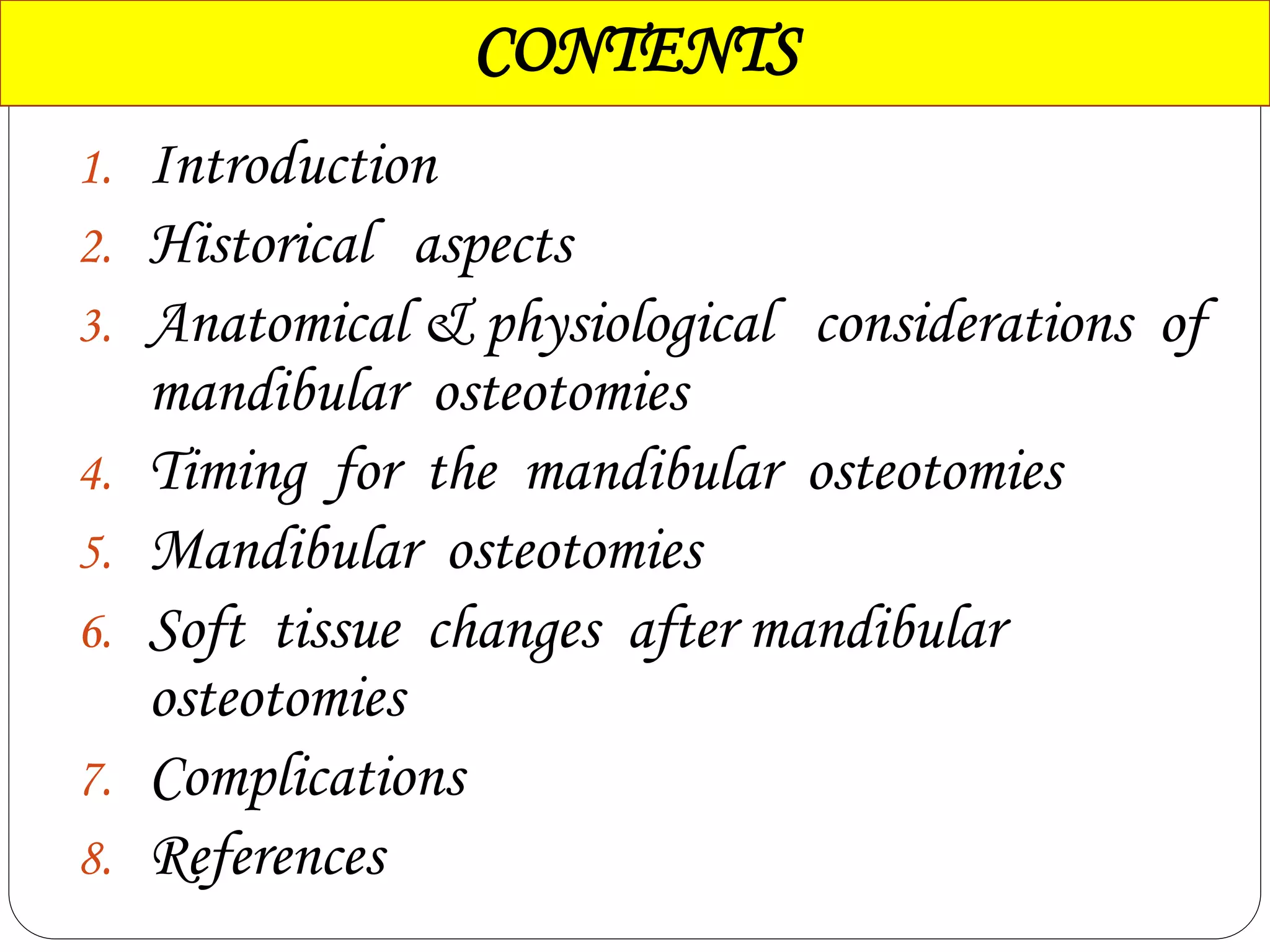 CONTENTS

1. Introduction
2. Historical aspects
3. Anatomical & physiological considerations of mandibular osteotomies
4. Timing for the mandibular osteotomies
5. Mandibular osteotomies
6. Soft tissue changes after mandibular osteotomies
7. Complications
8. References